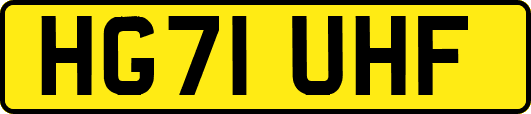 HG71 UHF